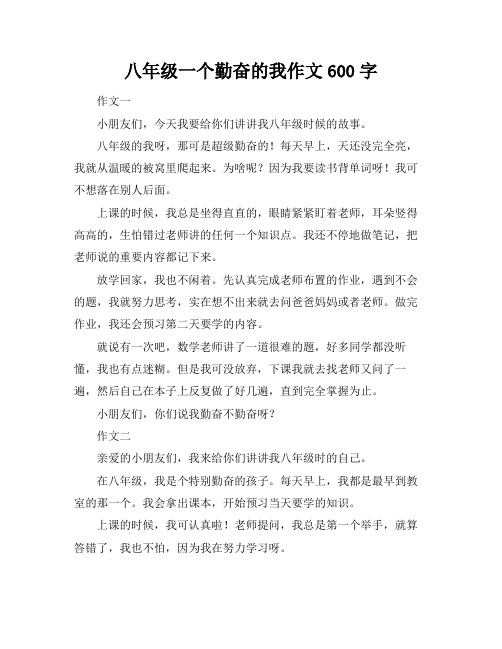 八年级一个勤奋的我作文 600 字

作文一

小朋友们，今天我要给你们讲讲我八年级时候的故事。

八年级的我呀，那可是超级勤奋的！每天早上，天还没完全亮，我就从温暖的被窝里爬起来。为啥呢？因为我要读书背单词呀！我可不想落在别人后面。

上课的时候，我总是坐得直直的，眼睛紧紧盯着老师，耳朵竖得高高的，生怕错过老师讲的任何一个知识点。我还不停地做笔记，把老师说的重要内容都记下来。

放学回家，我也不闲着。先认真完成老师布置的作业，遇到不会的题，我就努力思考，实在想不出来就去问爸爸妈妈或者老师。做完作业，我还会预习第二天要学的内容。

就说有一次吧，数学老师讲了一道很难的题，好多同学都没听懂，我也有点迷糊。但是我可没放弃，下课我就去找老师又问了一遍，然后自己在本子上反复做了好几遍，直到完全掌握为止。

小朋友们，你们说我勤奋不勤奋呀？

作文二

亲爱的小朋友们，我来给你们讲讲我八年级时的自己。

在八年级，我是个特别勤奋的孩子。每天早上，我都是最早到教室的那一个。我会拿出课本，开始预习当天要学的知识。

上课的时候，我可认真啦！老师提问，我总是第一个举手，就算答错了，我也不怕，因为我在努力学习呀。